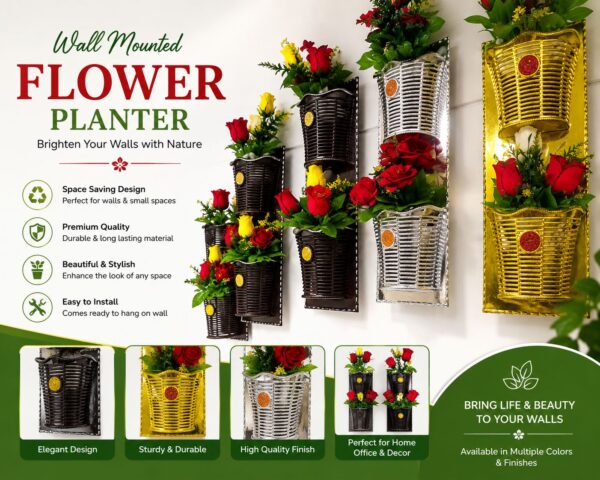 Wall Mounted
FLOWER
PLANTER
Brighten Your Walls with Nature

Space Saving Design
Perfect for walls & small spaces

Premium Quality
Durable & long lasting material

Beautiful & Stylish
Enhance the look of any space

Easy to Install
Comes ready to hang on wall

Elegant Design

Sturdy & Durable

High Quality Finish

Perfect for Home
Office & Decor

BRING LIFE & BEAUTY
TO YOUR WALLS

Available in Multiple Colors
& Finishes